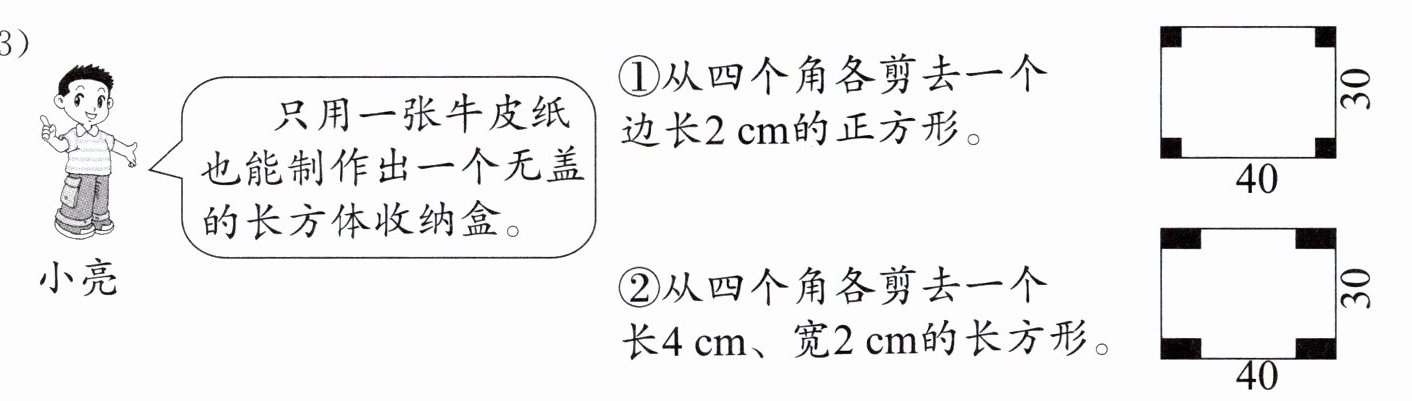 3)

只用一张牛皮纸也能制作出一个无盖的长方体收纳盒。

小亮

①从四个角各剪去一个边长2 cm的正方形。

30

40

②从四个角各剪去一个长4 cm、宽2 cm的长方形。

30

40